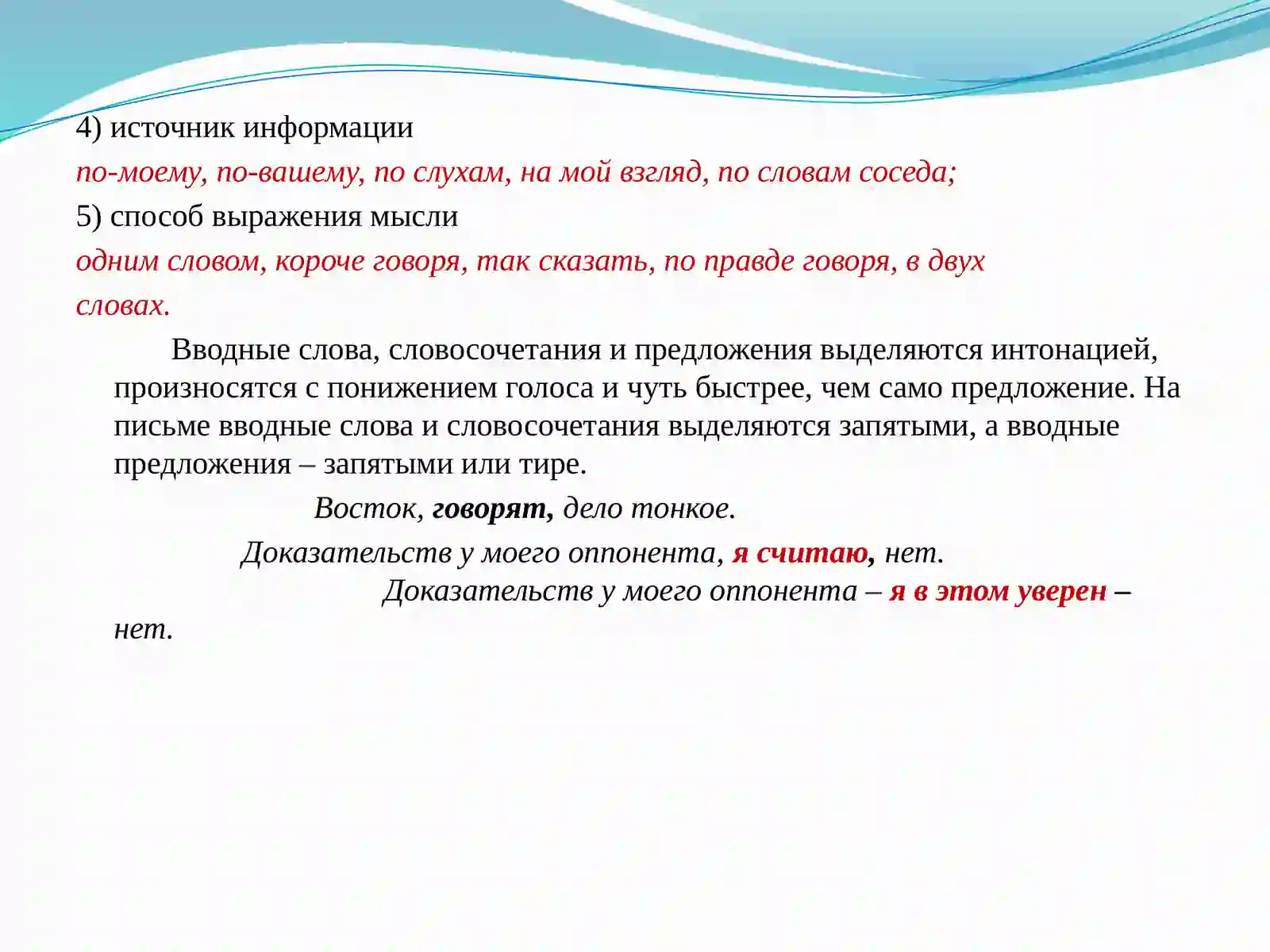 4) источник информации

по-моему, по-вашему, по слухам, на мой взгляд, по словам соседа;

5) способ выражения мысли

одним словом, короче говоря, так сказать, по правде говоря, в двух словах.

Вводные слова, словосочетания и предложения выделяются интонацией, произносятся с понижением голоса и чуть быстрее, чем само предложение. На письме вводные слова и словосочетания выделяются запятыми, а вводные предложения – запятыми или тире.

Восток, говорят, дело тонкое.

Доказательств у моего оппонента, я считаю, нет.

Доказательств у моего оппонента – я в этом уверен – нет.